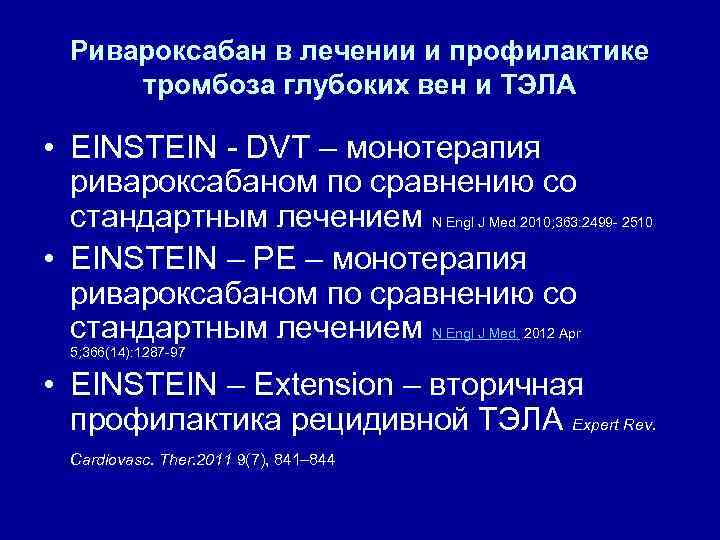 Ривароксабан в лечении и профилактике тромбоза глубоких вен и ТЭЛА

• EINSTEIN - DVT – монотерапия ривароксабаном по сравнению со стандартным лечением N Engl J Med 2010;363:2499- 2510

• EINSTEIN – PE – монотерапия ривароксабаном по сравнению со стандартным лечением N Engl J Med. 2012 Apr 5;366(14):1287-97

• EINSTEIN – Extension – вторичная профилактика рецидивной ТЭЛА Expert Rev. Cardiovasc. Ther.2011 9(7), 841–844